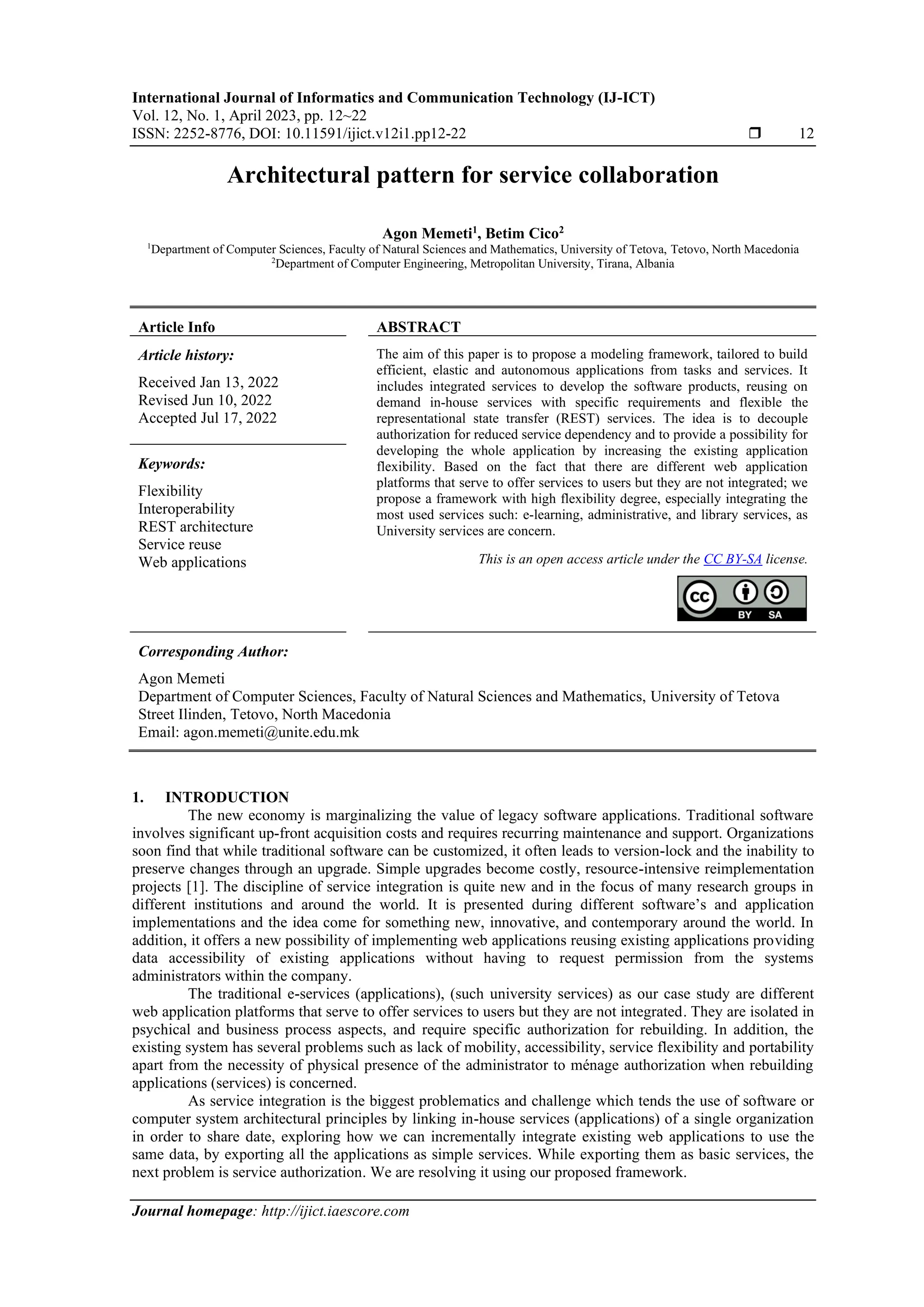 International Journal of Informatics and Communication Technology (IJ-ICT)
Vol. 12, No. 1, April 2023, pp. 12~22
ISSN: 2252-8776, DOI: 10.11591/ijict.v12i1.pp12-22 ❒ 12

Architectural pattern for service collaboration

Agon Memeti$^1$, Betim Cico$^2$
$^1$Department of Computer Sciences, Faculty of Natural Sciences and Mathematics, University of Tetova, Tetovo, North Macedonia
$^2$Department of Computer Engineering, Metropolitan University, Tirana, Albania

Article Info

Article history:
Received Jan 13, 2022
Revised Jun 10, 2022
Accepted Jul 17, 2022

Keywords:
Flexibility
Interoperability
REST architecture
Service reuse
Web applications

ABSTRACT
The aim of this paper is to propose a modeling framework, tailored to build efficient, elastic and autonomous applications from tasks and services. It includes integrated services to develop the software products, reusing on demand in-house services with specific requirements and flexible the representational state transfer (REST) services. The idea is to decouple authorization for reduced service dependency and to provide a possibility for developing the whole application by increasing the existing application flexibility. Based on the fact that there are different web application platforms that serve to offer services to users but they are not integrated; we propose a framework with high flexibility degree, especially integrating the most used services such: e-learning, administrative, and library services, as University services are concern.

This is an open access article under the CC BY-SA license.

cc BY SA

Corresponding Author:
Agon Memeti
Department of Computer Sciences, Faculty of Natural Sciences and Mathematics, University of Tetova
Street Ilinden, Tetovo, North Macedonia
Email: agon.memeti@unite.edu.mk

1. INTRODUCTION
The new economy is marginalizing the value of legacy software applications. Traditional software involves significant up-front acquisition costs and requires recurring maintenance and support. Organizations soon find that while traditional software can be customized, it often leads to version-lock and the inability to preserve changes through an upgrade. Simple upgrades become costly, resource-intensive reimplementation projects [1]. The discipline of service integration is quite new and in the focus of many research groups in different institutions and around the world. It is presented during different software's and application implementations and the idea come for something new, innovative, and contemporary around the world. In addition, it offers a new possibility of implementing web applications reusing existing applications providing data accessibility of existing applications without having to request permission from the systems administrators within the company.
The traditional e-services (applications), (such university services) as our case study are different web application platforms that serve to offer services to users but they are not integrated. They are isolated in psychical and business process aspects, and require specific authorization for rebuilding. In addition, the existing system has several problems such as lack of mobility, accessibility, service flexibility and portability apart from the necessity of physical presence of the administrator to ménage authorization when rebuilding applications (services) is concerned.
As service integration is the biggest problematics and challenge which tends the use of software or computer system architectural principles by linking in-house services (applications) of a single organization in order to share date, exploring how we can incrementally integrate existing web applications to use the same data, by exporting all the applications as simple services. While exporting them as basic services, the next problem is service authorization. We are resolving it using our proposed framework.

Journal homepage: http://ijict.iaescore.com